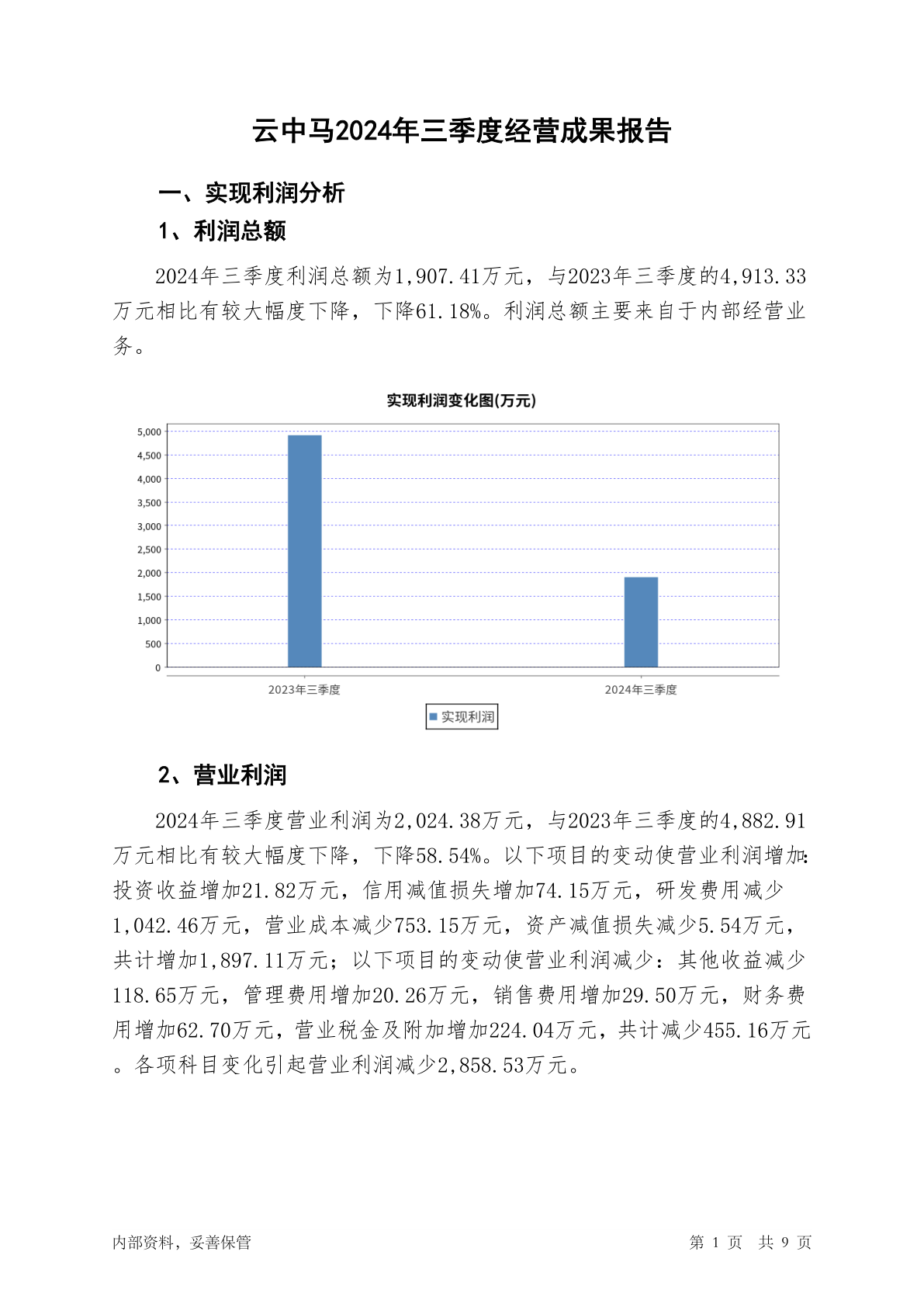 云中马2024年三季度经营成果报告

一、实现利润分析

1、利润总额

2024年三季度利润总额为1,907.41万元，与2023年三季度的4,913.33万元相比有较大幅度下降，下降61.18%。利润总额主要来自于内部经营业务。

实现利润变化图(万元)

5,000
4,500
4,000
3,500
3,000
2,500
2,000
1,500
1,000
500
0

2023年三季度
2024年三季度

实现利润

2、营业利润

2024年三季度营业利润为2,024.38万元，与2023年三季度的4,882.91万元相比有较大幅度下降，下降58.54%。以下项目的变动使营业利润增加：投资收益增加21.82万元，信用减值损失增加74.15万元，研发费用减少1,042.46万元，营业成本减少753.15万元，资产减值损失减少5.54万元，共计增加1,897.11万元；以下项目的变动使营业利润减少：其他收益减少118.65万元，管理费用增加20.26万元，销售费用增加29.50万元，财务费用增加62.70万元，营业税金及附加增加224.04万元，共计减少455.16万元。各项科目变化引起营业利润减少2,858.53万元。

内部资料，妥善保管

第 1 页 共 9 页